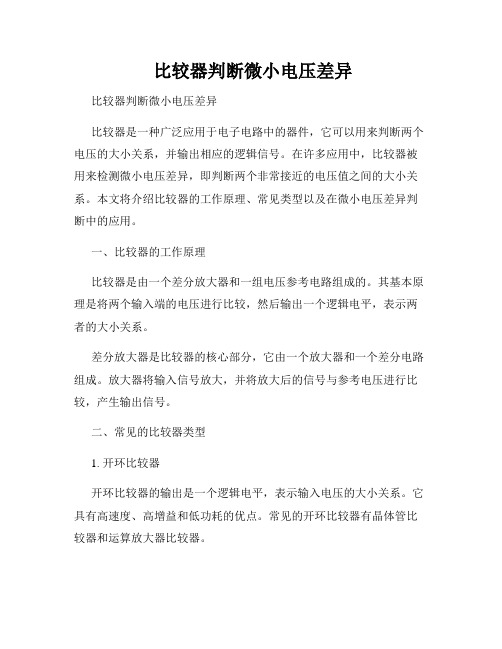 比较器判断微小电压差异

比较器判断微小电压差异

比较器是一种广泛应用于电子电路中的器件，它可以用来判断两个电压的大小关系，并输出相应的逻辑信号。在许多应用中，比较器被用来检测微小电压差异，即判断两个非常接近的电压值之间的大小关系。本文将介绍比较器的工作原理、常见类型以及在微小电压差异判断中的应用。

一、比较器的工作原理

比较器是由一个差分放大器和一组电压参考电路组成的。其基本原理是将两个输入端的电压进行比较，然后输出一个逻辑电平，表示两者的大小关系。

差分放大器是比较器的核心部分，它由一个放大器和一个差分电路组成。放大器将输入信号放大，并将放大后的信号与参考电压进行比较，产生输出信号。

二、常见的比较器类型

1. 开环比较器

开环比较器的输出是一个逻辑电平，表示输入电压的大小关系。它具有高速度、高增益和低功耗的优点。常见的开环比较器有晶体管比较器和运算放大器比较器。